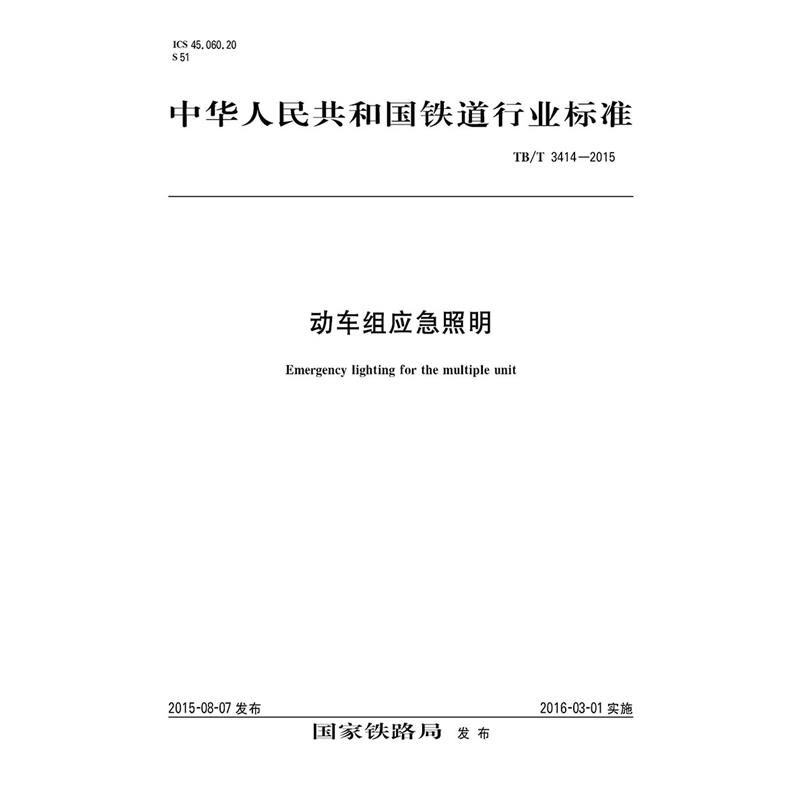 ICS 45.060.20
S 51

中华人民共和国铁道行业标准

TB/T 3414—2015

动车组应急照明

Emergency lighting for the multiple unit

2015-08-07 发布

2016-03-01 实施

国家铁路局 发布